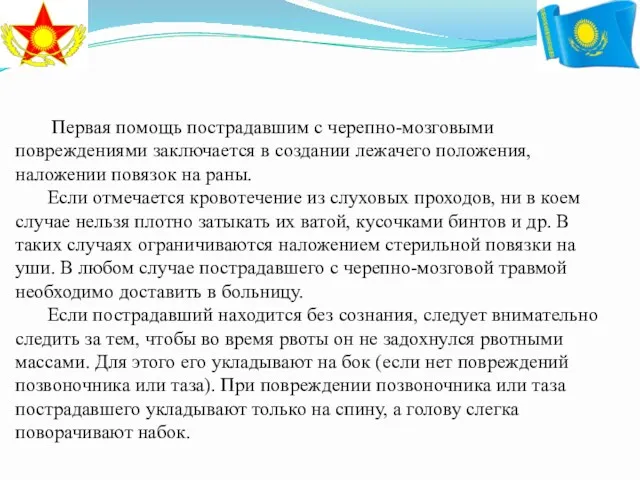 Первая помощь пострадавшим с черепно-мозговыми повреждениями заключается в создании лежачего положения, наложении повязок на раны.

Если отмечается кровотечение из слуховых проходов, ни в коем случае нельзя плотно затыкать их ватой, кусочками бинтов и др. В таких случаях ограничиваются наложением стерильной повязки на уши. В любом случае пострадавшего с черепно-мозговой травмой необходимо доставить в больницу.

Если пострадавший находится без сознания, следует внимательно следить за тем, чтобы во время рвоты он не задохнулся рвотными массами. Для этого его укладывают на бок (если нет повреждений позвоночника или таза). При повреждении позвоночника или таза пострадавшего укладывают только на спину, а голову слегка поворачивают набок.